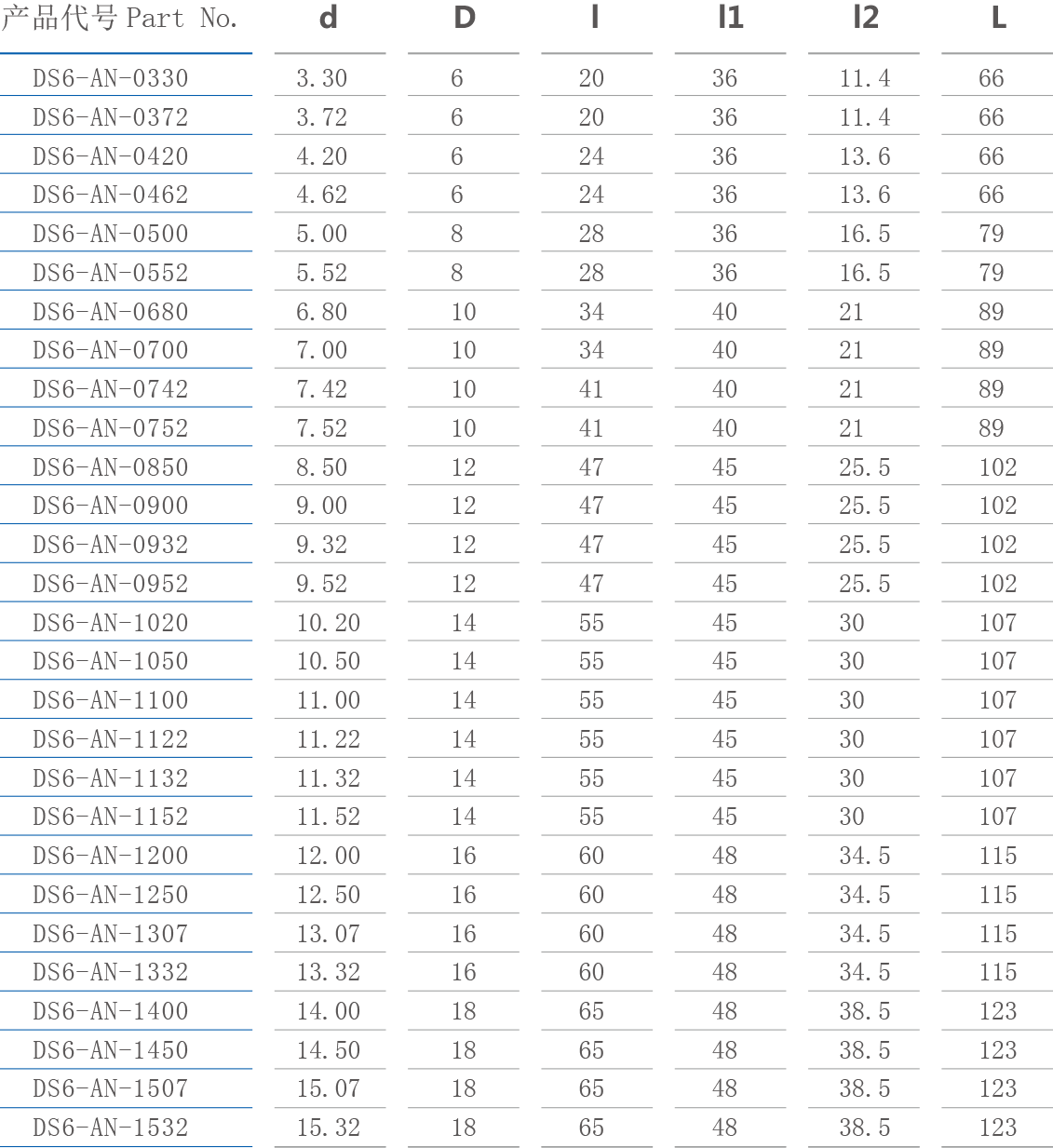 | 产品代号 Part No. | d | D | l | l1 | l2 | L |
|---|---|---|---|---|---|---|
| DS6-AN-0330 | 3.30 | 6 | 20 | 36 | 11.4 | 66 |
| DS6-AN-0372 | 3.72 | 6 | 20 | 36 | 11.4 | 66 |
| DS6-AN-0420 | 4.20 | 6 | 24 | 36 | 13.6 | 66 |
| DS6-AN-0462 | 4.62 | 6 | 24 | 36 | 13.6 | 66 |
| DS6-AN-0500 | 5.00 | 8 | 28 | 36 | 16.5 | 79 |
| DS6-AN-0552 | 5.52 | 8 | 28 | 36 | 16.5 | 79 |
| DS6-AN-0680 | 6.80 | 10 | 34 | 40 | 21 | 89 |
| DS6-AN-0700 | 7.00 | 10 | 34 | 40 | 21 | 89 |
| DS6-AN-0742 | 7.42 | 10 | 41 | 40 | 21 | 89 |
| DS6-AN-0752 | 7.52 | 10 | 41 | 40 | 21 | 89 |
| DS6-AN-0850 | 8.50 | 12 | 47 | 45 | 25.5 | 102 |
| DS6-AN-0900 | 9.00 | 12 | 47 | 45 | 25.5 | 102 |
| DS6-AN-0932 | 9.32 | 12 | 47 | 45 | 25.5 | 102 |
| DS6-AN-0952 | 9.52 | 12 | 47 | 45 | 25.5 | 102 |
| DS6-AN-1020 | 10.20 | 14 | 55 | 45 | 30 | 107 |
| DS6-AN-1050 | 10.50 | 14 | 55 | 45 | 30 | 107 |
| DS6-AN-1100 | 11.00 | 14 | 55 | 45 | 30 | 107 |
| DS6-AN-1122 | 11.22 | 14 | 55 | 45 | 30 | 107 |
| DS6-AN-1132 | 11.32 | 14 | 55 | 45 | 30 | 107 |
| DS6-AN-1152 | 11.52 | 14 | 55 | 45 | 30 | 107 |
| DS6-AN-1200 | 12.00 | 16 | 60 | 48 | 34.5 | 115 |
| DS6-AN-1250 | 12.50 | 16 | 60 | 48 | 34.5 | 115 |
| DS6-AN-1307 | 13.07 | 16 | 60 | 48 | 34.5 | 115 |
| DS6-AN-1332 | 13.32 | 16 | 60 | 48 | 34.5 | 115 |
| DS6-AN-1400 | 14.00 | 18 | 65 | 48 | 38.5 | 123 |
| DS6-AN-1450 | 14.50 | 18 | 65 | 48 | 38.5 | 123 |
| DS6-AN-1507 | 15.07 | 18 | 65 | 48 | 38.5 | 123 |
| DS6-AN-1532 | 15.32 | 18 | 65 | 48 | 38.5 | 123 |